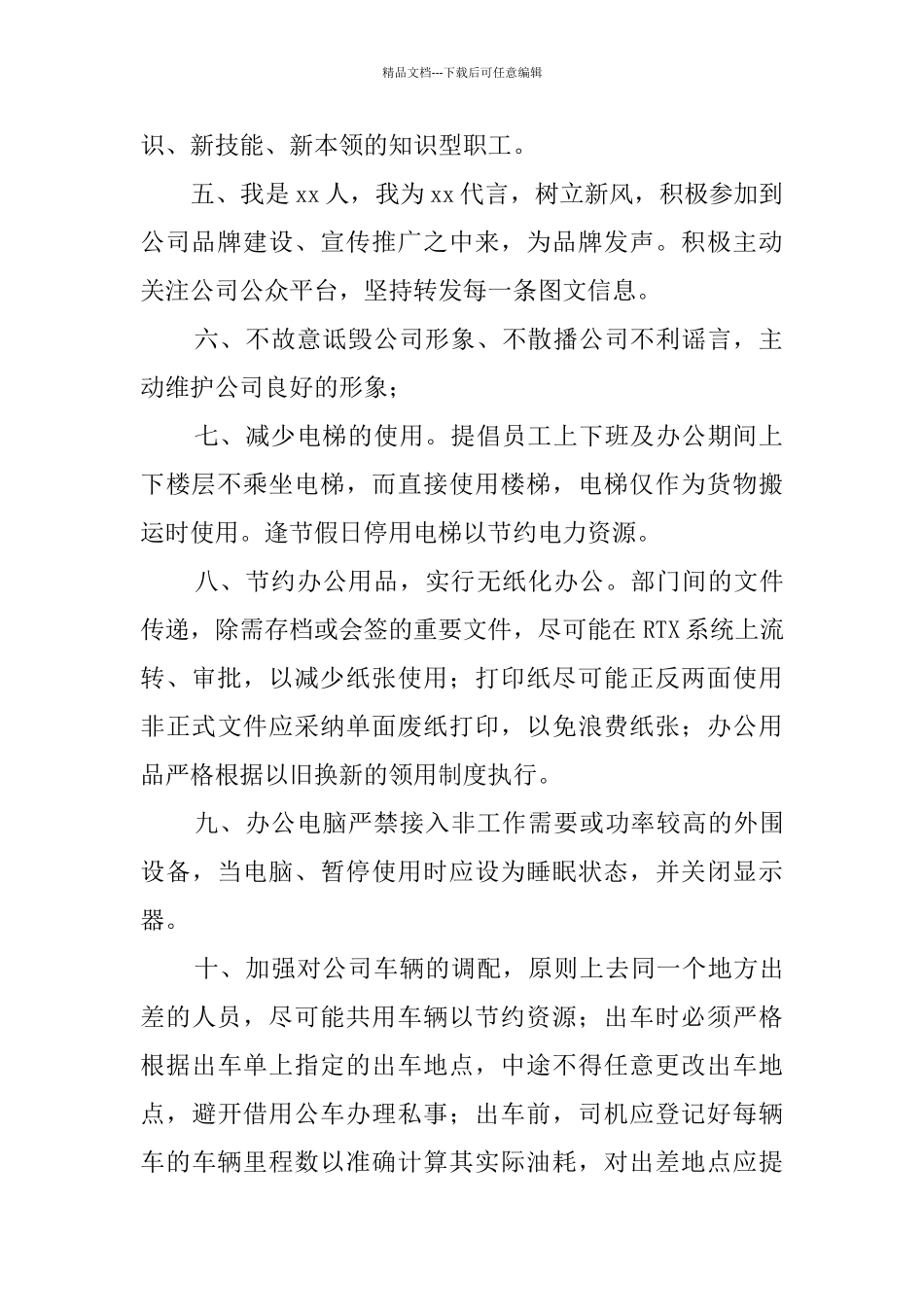 精品文档---下载后可任意编辑

识、新技能、新本领的知识型职工。

五、我是xx人，我为xx代言，树立新风，积极参加到公司品牌建设、宣传推广之中来，为品牌发声。积极主动关注公司公众平台，坚持转发每一条图文信息。

六、不故意诋毁公司形象、不散播公司不利谣言，主动维护公司良好的形象；

七、减少电梯的使用。提倡员工上下班及办公期间上下楼层不乘坐电梯，而直接使用楼梯，电梯仅作为货物搬运时使用。逢节假日停用电梯以节约电力资源。

八、节约办公用品，实行无纸化办公。部门间的文件传递，除需存档或会签的重要文件，尽可能在RTX系统上流转、审批，以减少纸张使用；打印纸尽可能正反两面使用非正式文件应采纳单面废纸打印，以免浪费纸张；办公用品严格根据以旧换新的领用制度执行。

九、办公电脑严禁接入非工作需要或功率较高的外围设备，当电脑、暂停使用时应设为睡眠状态，并关闭显示器。

十、加强对公司车辆的调配，原则上去同一个地方出差的人员，尽可能共用车辆以节约资源；出车时必须严格根据出车单上指定的出车地点，中途不得任意更改出车地点，避开借用公车办理私事；出车前，司机应登记好每辆车的车辆里程数以准确计算其实际油耗，对出差地点应提